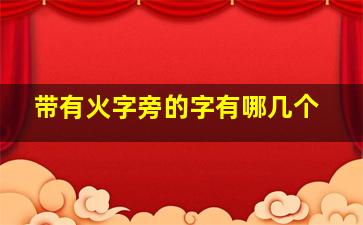 带有火字旁的字有哪几个